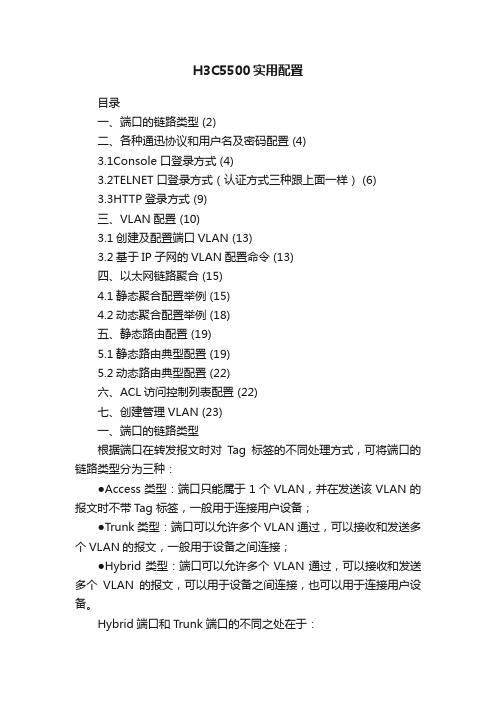 H3C5500实用配置

目录

一、端口的链路类型 (2)

二、各种通迅协议和用户名及密码配置 (4)

3.1Console 口登录方式 (4)

3.2TELNET 口登录方式（认证方式三种跟上面一样） (6)

3.3HTTP 登录方式 (9)

三、VLAN 配置 (10)

3.1 创建及配置端口 VLAN (13)

3.2 基于 IP 子网的 VLAN 配置命令 (13)

四、以太网链路聚合 (15)

4.1 静态聚合配置举例 (15)

4.2 动态聚合配置举例 (18)

五、静态路由配置 (19)

5.1 静态路由典型配置 (19)

5.2 动态路由典型配置 (22)

六、ACL 访问控制列表配置 (22)

七、创建管理 VLAN (23)

一、端口的链路类型

根据端口在转发报文时对 Tag 标签的不同处理方式，可将端口的链路类型分为三种：

●Access 类型：端口只能属于 1 个 VLAN，并在发送该 VLAN 的报文时不带 Tag 标签，一般用于连接用户设备；

●Trunk 类型：端口可以允许多个 VLAN 通过，可以接收和发送多个 VLAN 的报文，一般用于设备之间连接；

●Hybrid 类型：端口可以允许多个 VLAN 通过，可以接收和发送多个 VLAN 的报文，可以用于设备之间连接，也可以用于连接用户设备。

Hybrid 端口和 Trunk 端口的不同之处在于：